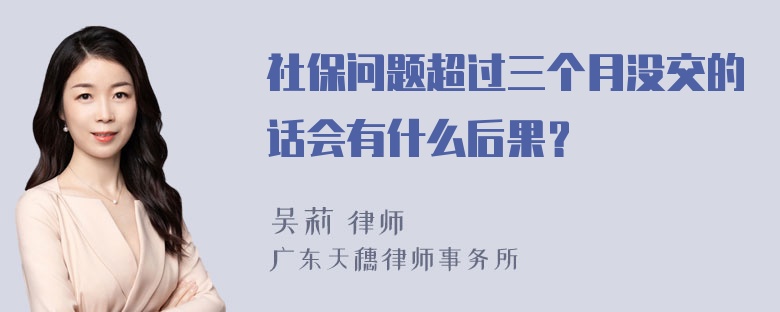 社保问题超过三个月没交的话会有什么后果？

吴莉 律师
广东天穗律师事务所